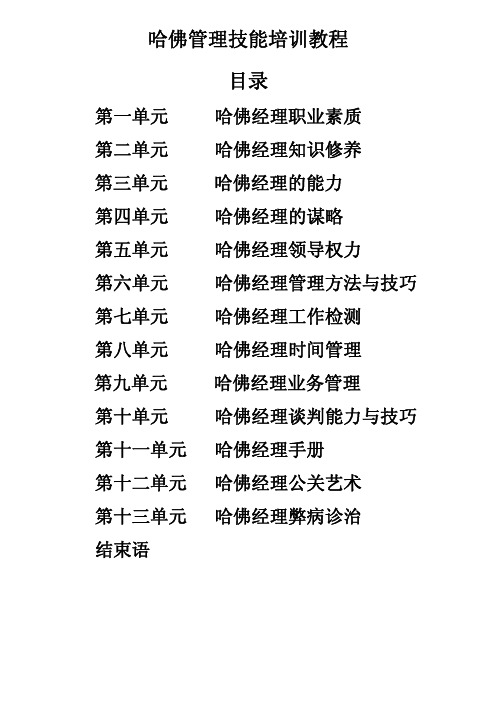 哈佛管理技能培训教程

目录

第一单元　哈佛经理职业素质
第二单元　哈佛经理知识修养
第三单元　哈佛经理的能力
第四单元　哈佛经理的谋略
第五单元　哈佛经理领导权力
第六单元　哈佛经理管理方法与技巧
第七单元　哈佛经理工作检测
第八单元　哈佛经理时间管理
第九单元　哈佛经理业务管理
第十单元　哈佛经理谈判能力与技巧
第十一单元　哈佛经理手册
第十二单元　哈佛经理公关艺术
第十三单元　哈佛经理弊病诊治
结束语